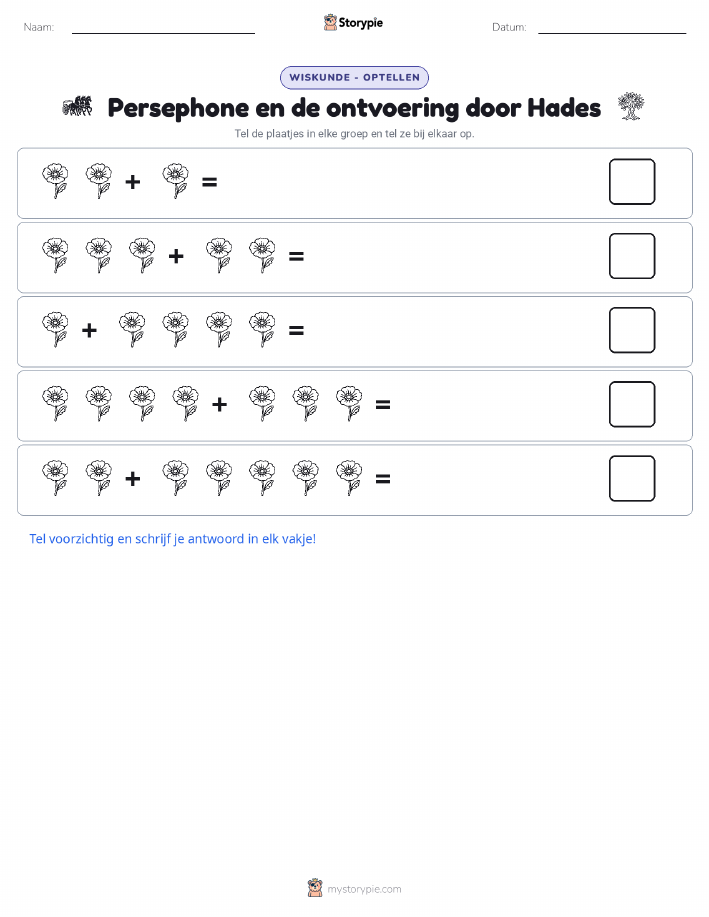 Naam: Storypie Datum:

WISKUNDE - OPTELLEN

Persephone en de ontvoering door Hades

Tel de plaatjes in elke groep en tel ze bij elkaar op.

+ =

+ =

+ =

+ =

+ =

Tel voorzichtig en schrijf je antwoord in elk vakje!

mystorypie.com